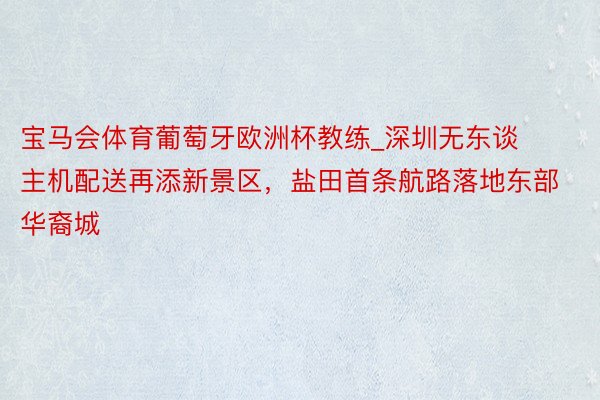 宝马会体育葡萄牙欧洲杯教练_深圳无东谈主机配送再添新景区，盐田首条航路落地东部华裔城